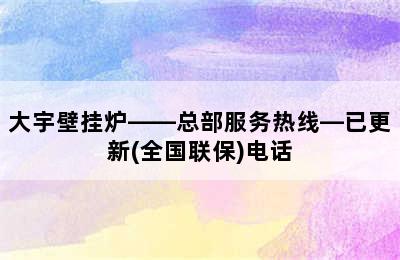 大宇壁挂炉——总部服务热线—已更新(全国联保)电话